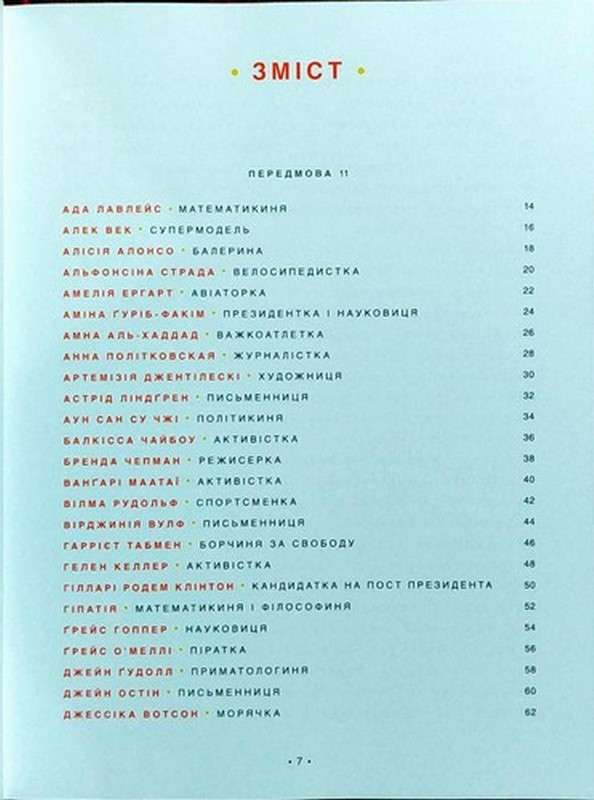 • ЗМІСТ •

ПЕРЕДМОВА 11

АДА ЛАВЛЕЙС • МАТЕМАТИКИНЯ 14
АЛЕК ВЕК • СУПЕРМОДЕЛЬ 16
АЛІСІЯ АЛОНСО • БАЛЕРИНА 18
АЛЬФОНСІНА СТРАДА • ВЕЛОСИПЕДИСТКА 20
АМЕЛІЯ ЕРГАРТ • АВІАТОРКА 22
АМІНА ҐУРІБ-ФАКІМ • ПРЕЗИДЕНТКА І НАУКОВИЦЯ 24
АМНА АЛЬ-ХАДДАД • ВАЖКОАТЛЕТКА 26
АННА ПОЛІТКОВСКАЯ • ЖУРНАЛІСТКА 28
АРТЕМІЗІЯ ДЖЕНТІЛЕСКІ • ХУДОЖНИЦЯ 30
АСТРІД ЛІНДҐРЕН • ПИСЬМЕННИЦЯ 32
АУН САН СУ ЧЖІ • ПОЛІТИКИНЯ 34
БАЛКІССА ЧАЙБОУ • АКТИВІСТКА 36
БРЕНДА ЧЕПМАН • РЕЖИСЕРКА 38
ВАНГАРІ МААТАЇ • АКТИВІСТКА 40
ВІЛМА РУДОЛЬФ • СПОРТСМЕНКА 42
ВІРДЖИНІЯ ВУЛФ • ПИСЬМЕННИЦЯ 44
ГАРРІЄТ ТАБМЕН • БОРЧИНЯ ЗА СВОБОДУ 46
ГЕЛЕН КЕЛЛЕР • АКТИВІСТКА 48
ГІЛЛАРІ РОДЕМ КЛІНТОН • КАНДИДАТКА НА ПОСТ ПРЕЗИДЕНТА 50
ГІПАТІЯ • МАТЕМАТИКИНЯ І ФІЛОСОФИНЯ 52
ГРЕЙС ГОППЕР • НАУКОВИЦЯ 54
ГРЕЙС О'МЕЛЛІ • ПІРАТКА 56
ДЖЕЙН ҐУДОЛЛ • ПРИМАТОЛОГИНЯ 58
ДЖЕЙН ОСТІН • ПИСЬМЕННИЦЯ 60
ДЖЕССІКА ВОТСОН • МОРЯЧКА 62

• 7 •